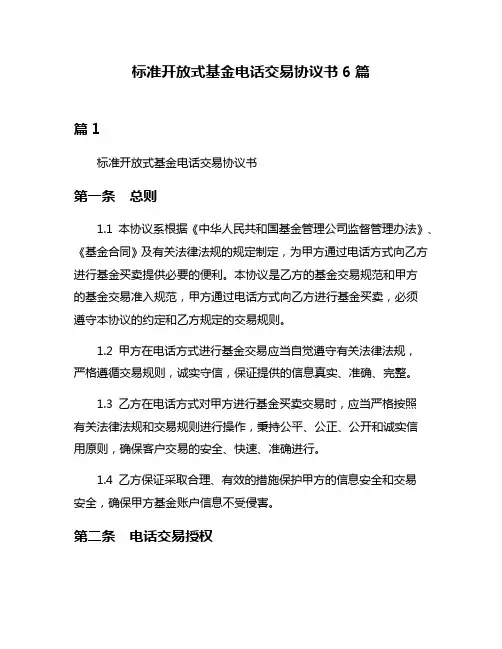 标准开放式基金电话交易协议书 6 篇

篇 1

标准开放式基金电话交易协议书

第一条　总则

1.1 本协议系根据《中华人民共和国基金管理公司监督管理办法》、《基金合同》及有关法律法规的规定制定，为甲方通过电话方式向乙方进行基金买卖提供必要的便利。本协议是乙方的基金交易规范和甲方的基金交易准入规范，甲方通过电话方式向乙方进行基金买卖，必须遵守本协议的约定和乙方规定的交易规则。

1.2 甲方在电话方式进行基金交易应当自觉遵守有关法律法规，严格遵循交易规则，诚实守信，保证提供的信息真实、准确、完整。

1.3 乙方在电话方式对甲方进行基金买卖交易时，应当严格按照有关法律法规和交易规则进行操作，秉持公平、公正、公开和诚实信用原则，确保客户交易的安全、快速、准确进行。

1.4 乙方保证采取合理、有效的措施保护甲方的信息安全和交易安全，确保甲方基金账户信息不受侵害。

第二条　电话交易授权